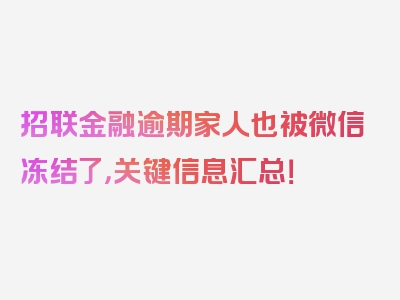 招联金融逾期家人也被微信冻结了,关键信息汇总!